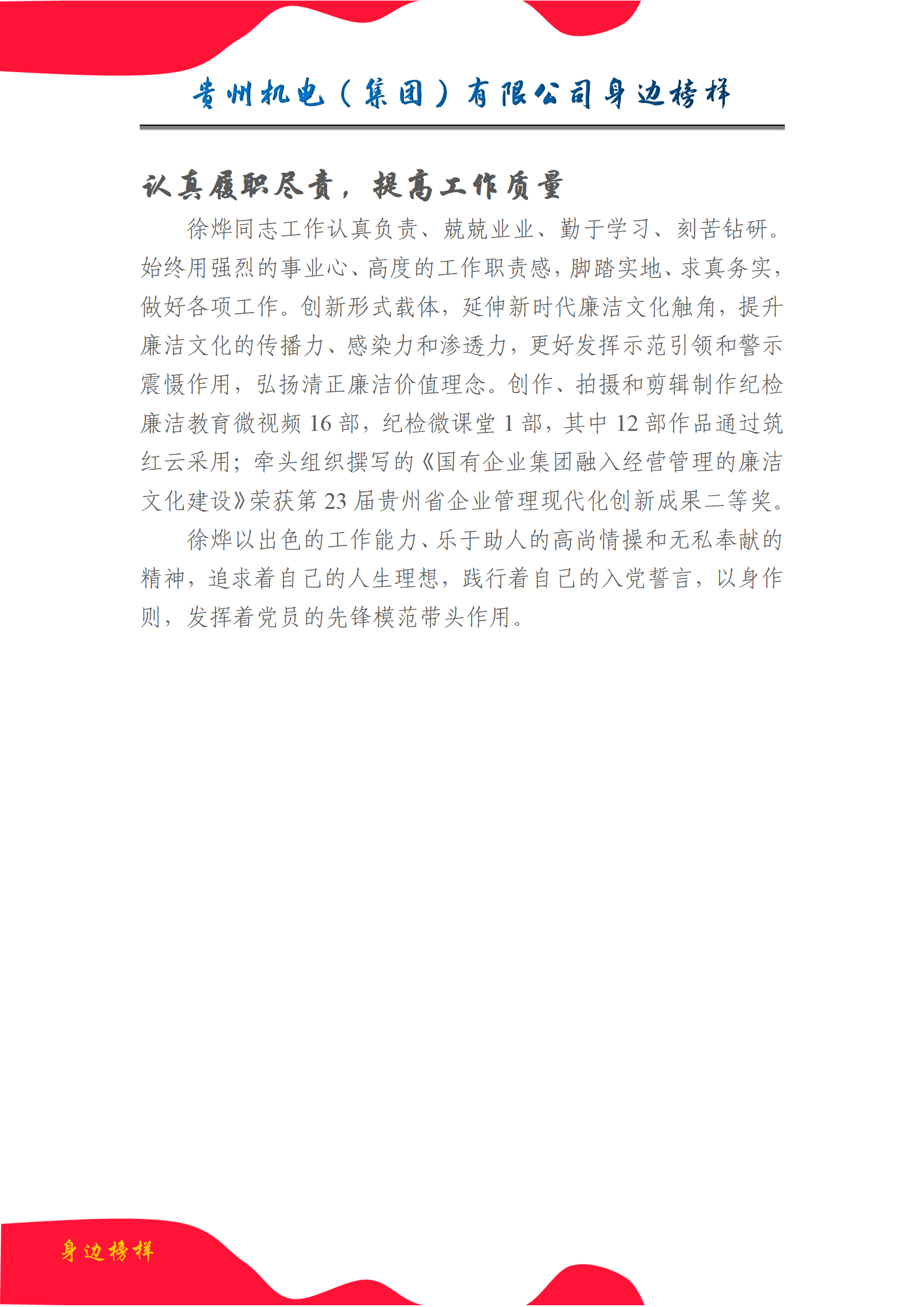 贵州机电（集团）有限公司身边榜样

认真履职尽责，提高工作质量

徐烨同志工作认真负责、兢兢业业、勤于学习、刻苦钻研。始终用强烈的事业心、高度的工作职责感，脚踏实地、求真务实，做好各项工作。创新形式载体，延伸新时代廉洁文化触角，提升廉洁文化的传播力、感染力和渗透力，更好发挥示范引领和警示震慑作用，弘扬清正廉洁价值理念。创作、拍摄和剪辑制作纪检廉洁教育微视频 16 部，纪检微课堂 1 部，其中 12 部作品通过筑红云采用；牵头组织撰写的《国有企业集团融入经营管理的廉洁文化建设》荣获第 23 届贵州省企业管理现代化创新成果二等奖。

徐烨以出色的工作能力、乐于助人的高尚情操和无私奉献的精神，追求着自己的人生理想，践行着自己的入党誓言，以身作则，发挥着党员的先锋模范带头作用。

身边榜样